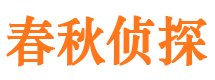 春秋侦探